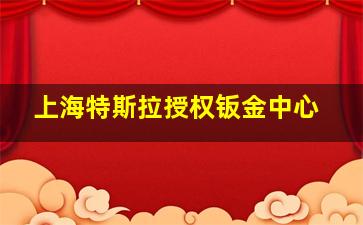 上海特斯拉授权钣金中心